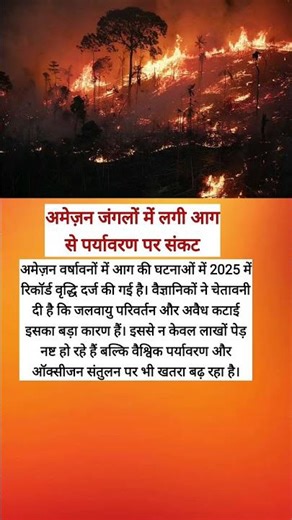 अमेज़न जंगलों में लगी आग से पर्यावरण पर संकट

अमेज़न वर्षावनों में आग की घटनाओं में 2025 में रिकॉर्ड वृद्धि दर्ज की गई है। वैज्ञानिकों ने चेतावनी दी है कि जलवायु परिवर्तन और अवैध कटाई इसका बड़ा कारण हैं। इससे न केवल लाखों पेड़ नष्ट हो रहे हैं बल्कि वैश्विक पर्यावरण और ऑक्सीजन संतुलन पर भी खतरा बढ़ रहा है।